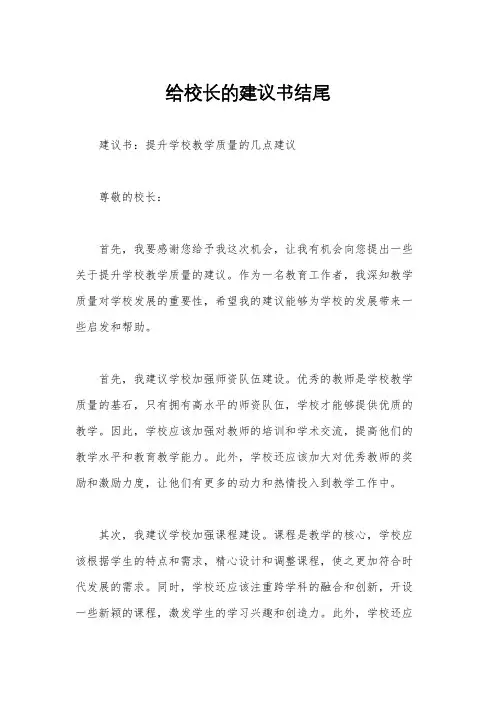 给校长的建议书结尾

建议书：提升学校教学质量的几点建议

尊敬的校长：

首先，我要感谢您给予我这次机会，让我有机会向您提出一些关于提升学校教学质量的建议。作为一名教育工作者，我深知教学质量对学校发展的重要性，希望我的建议能够为学校的发展带来一些启发和帮助。

首先，我建议学校加强师资队伍建设。优秀的教师是学校教学质量的基石，只有拥有高水平的师资队伍，学校才能够提供优质的教学。因此，学校应该加强对教师的培训和学术交流，提高他们的教学水平和教育教学能力。此外，学校还应该加大对优秀教师的奖励和激励力度，让他们有更多的动力和热情投入到教学工作中。

其次，我建议学校加强课程建设。课程是教学的核心，学校应该根据学生的特点和需求，精心设计和调整课程，使之更加符合时代发展的需求。同时，学校还应该注重跨学科的融合和创新，开设一些新颖的课程，激发学生的学习兴趣和创造力。此外，学校还应